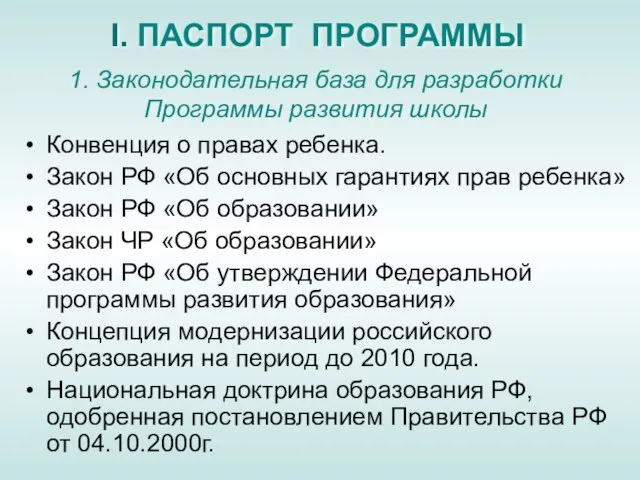 I. ПАСПОРТ ПРОГРАММЫ

1. Законодательная база для разработки Программы развития школы

• Конвенция о правах ребенка.
• Закон РФ «Об основных гарантиях прав ребенка»
• Закон РФ «Об образовании»
• Закон ЧР «Об образовании»
• Закон РФ «Об утверждении Федеральной программы развития образования»
• Концепция модернизации российского образования на период до 2010 года.
• Национальная доктрина образования РФ, одобренная постановлением Правительства РФ от 04.10.2000г.